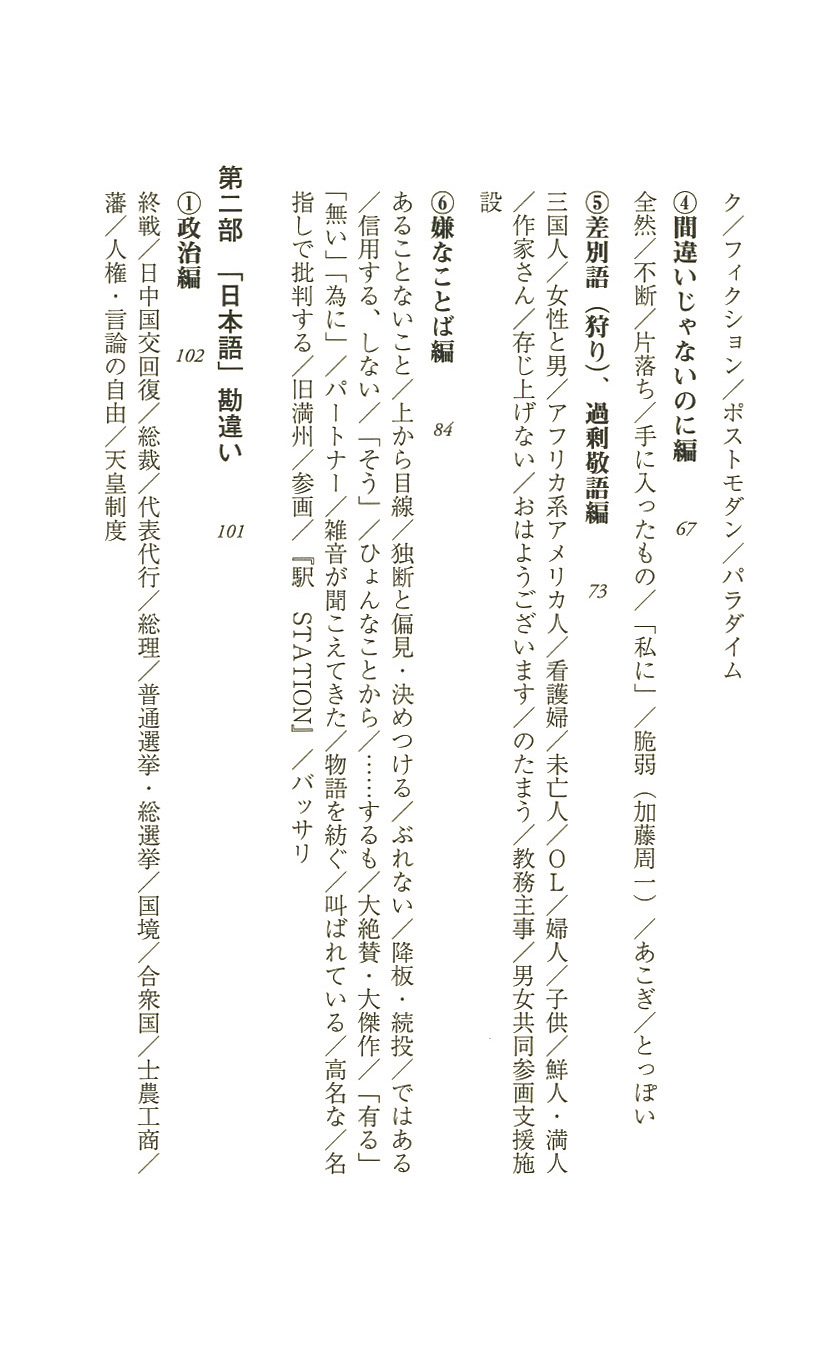 ク／フィクション／ポストモダン／パラダイム

④間違いじゃないのに編　67

全然／不断／片落ち／手に入ったもの／「私に」／脆弱（加藤周一）／あこぎ／とっぽい

⑤差別語（狩り）、過剰敬語編　73

三国人／女性と男／アフリカ系アメリカ人／看護婦／未亡人／ＯＬ／婦人／子供／鮮人・満人／作家さん／存じ上げない／おはようございます／のたまう／教務主事／男女共同参画支援施設

⑥嫌なことば編　84

あることないこと／上から目線／独断と偏見・決めつける／ぶれない／降板・続投／ではある／信用する、しない／「そう」／ひょんなことから／……するも／大絶賛・大傑作／「有る」「無い」「為に」／パートナー／雑音が聞こえてきた／物語を紡ぐ／叫ばれている／高名な／名指しで批判する／旧満州／参画／『駅　STATION』／バッサリ

第二部　「日本語」勘違い　101

①政治編　102

終戦／日中国交回復／総裁／代表代行／総理／普通選挙・総選挙／国境／合衆国／士農工商／藩／人権・言論の自由／天皇制度